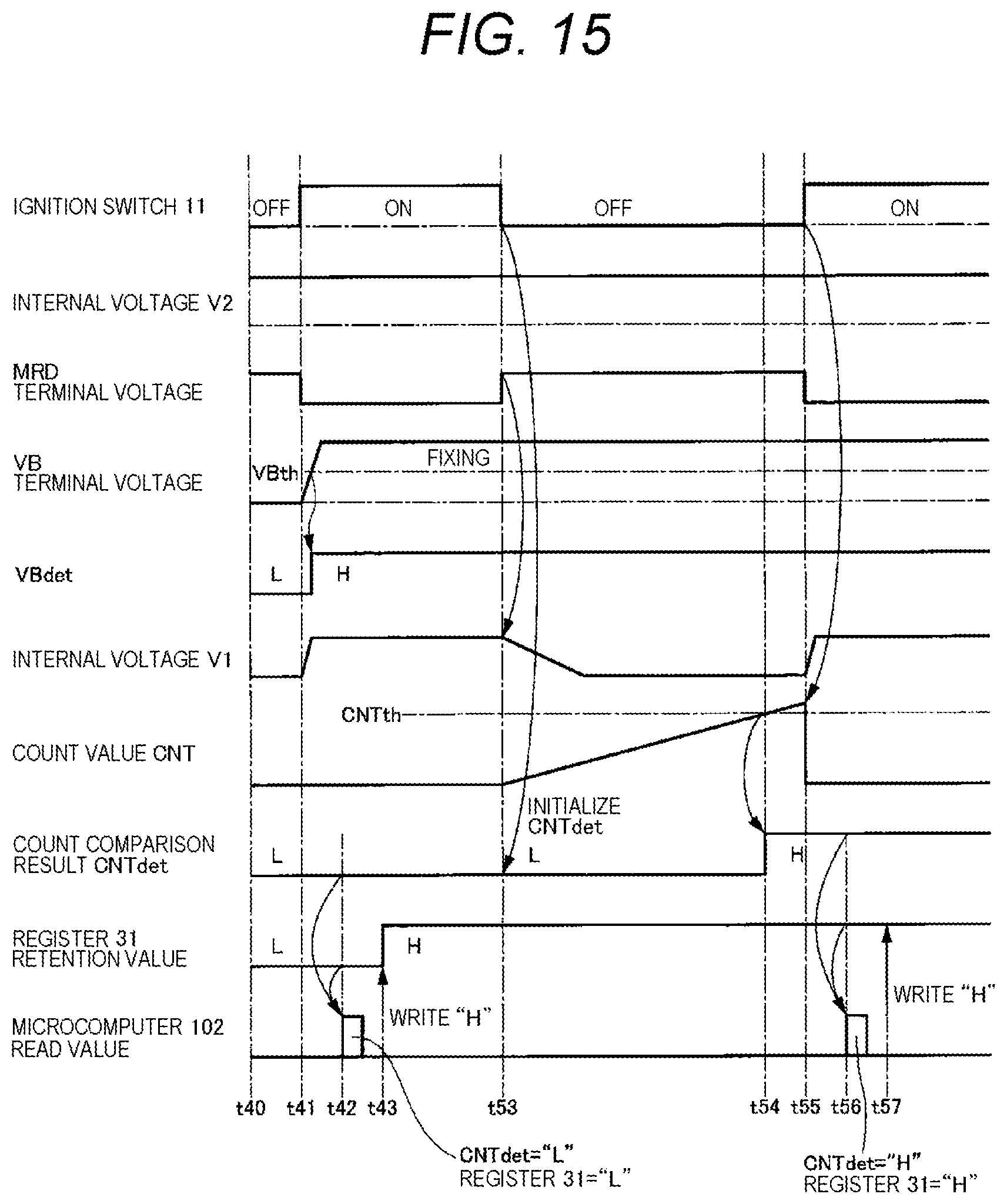 FIG. 15

IGNITION SWITCH 11
OFF
ON
OFF
ON

INTERNAL VOLTAGE V2

MRD TERMINAL VOLTAGE

VB TERMINAL VOLTAGE
VBth
FIXING

VBdet
L
H

INTERNAL VOLTAGE V1

CNTth

COUNT VALUE CNT

INITIALIZE CNTdet

COUNT COMPARISON RESULT CNTdet
L
L
H

REGISTER 31 RETENTION VALUE
L
H

WRITE "H"
WRITE "H"

MICROCOMPUTER 102 READ VALUE

t40 t41 t42 t43 t53 t54 t55 t56 t57

CNTdet="L"
REGISTER 31="L"

CNTdet="H"
REGISTER 31="H"